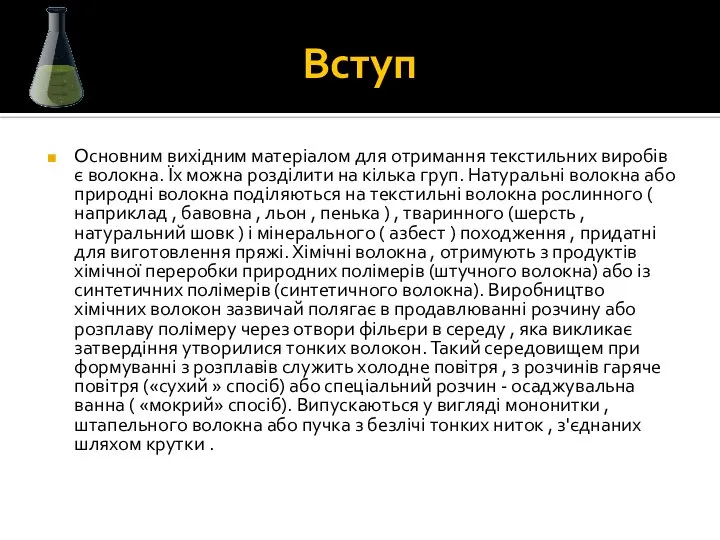 Вступ

Основним вихідним матеріалом для отримання текстильних виробів є волокна. Їх можна розділити на кілька груп. Натуральні волокна або природні волокна поділяються на текстильні волокна рослинного ( наприклад , бавовна , льон , пенька ) , тваринного (шерсть , натуральний шовк ) і мінерального ( азбест ) походження , придатні для виготовлення пряжі. Хімічні волокна , отримують з продуктів хімічної переробки природних полімерів (штучного волокна) або із синтетичних полімерів (синтетичного волокна). Виробництво хімічних волокон зазвичай полягає в продавлюванні розчину або розплаву полімеру через отвори фільєри в середу , яка викликає затвердіння утворилися тонких волокон. Такий середовищем при формуванні з розплавів служить холодне повітря , з розчинів гаряче повітря («сухий » спосіб) або спеціальний розчин - осаджувальна ванна ( «мокрий» спосіб). Випускаються у вигляді мононитки , штапельного волокна або пучка з безлічі тонких ниток , з'єднаних шляхом крутки .